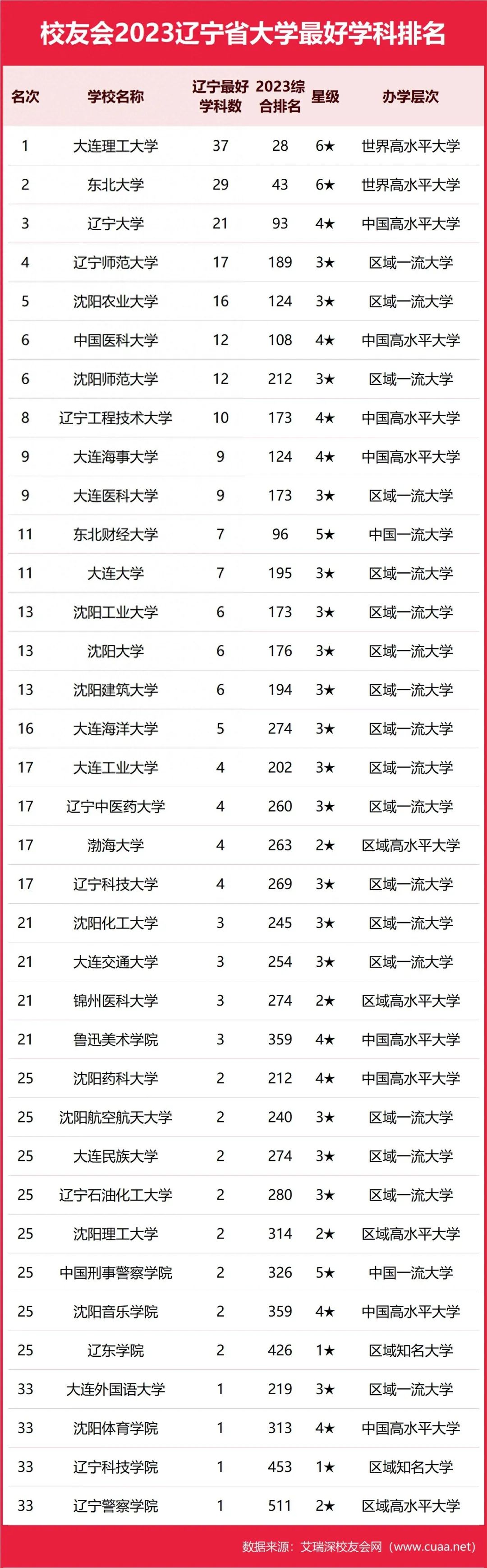 校友会2023辽宁省大学最好学科排名

| 名次 | 学校名称 | 辽宁最好学科数 | 2023综合排名 | 星级 | 办学层次 |
|---|---|---|---|---|---|
| 1 | 大连理工大学 | 37 | 28 | 6★ | 世界高水平大学 |
| 2 | 东北大学 | 29 | 43 | 6★ | 世界高水平大学 |
| 3 | 辽宁大学 | 21 | 93 | 4★ | 中国高水平大学 |
| 4 | 辽宁师范大学 | 17 | 189 | 3★ | 区域一流大学 |
| 5 | 沈阳农业大学 | 16 | 124 | 3★ | 区域一流大学 |
| 6 | 中国医科大学 | 12 | 108 | 4★ | 中国高水平大学 |
| 6 | 沈阳师范大学 | 12 | 212 | 3★ | 区域一流大学 |
| 8 | 辽宁工程技术大学 | 10 | 173 | 4★ | 中国高水平大学 |
| 9 | 大连海事大学 | 9 | 124 | 4★ | 中国高水平大学 |
| 9 | 大连医科大学 | 9 | 173 | 3★ | 区域一流大学 |
| 11 | 东北财经大学 | 7 | 96 | 5★ | 中国一流大学 |
| 11 | 大连大学 | 7 | 195 | 3★ | 区域一流大学 |
| 13 | 沈阳工业大学 | 6 | 173 | 3★ | 区域一流大学 |
| 13 | 沈阳大学 | 6 | 176 | 3★ | 区域一流大学 |
| 13 | 沈阳建筑大学 | 6 | 194 | 3★ | 区域一流大学 |
| 16 | 大连海洋大学 | 5 | 274 | 3★ | 区域一流大学 |
| 17 | 大连工业大学 | 4 | 202 | 3★ | 区域一流大学 |
| 17 | 辽宁中医药大学 | 4 | 260 | 3★ | 区域一流大学 |
| 17 | 渤海大学 | 4 | 263 | 2★ | 区域高水平大学 |
| 17 | 辽宁科技大学 | 4 | 269 | 3★ | 区域一流大学 |
| 21 | 沈阳化工大学 | 3 | 245 | 3★ | 区域一流大学 |
| 21 | 大连交通大学 | 3 | 254 | 3★ | 区域一流大学 |
| 21 | 锦州医科大学 | 3 | 274 | 2★ | 区域高水平大学 |
| 21 | 鲁迅美术学院 | 3 | 359 | 4★ | 中国高水平大学 |
| 25 | 沈阳药科大学 | 2 | 212 | 4★ | 中国高水平大学 |
| 25 | 沈阳航空航天大学 | 2 | 240 | 3★ | 区域一流大学 |
| 25 | 大连民族大学 | 2 | 274 | 3★ | 区域一流大学 |
| 25 | 辽宁石油化工大学 | 2 | 280 | 3★ | 区域一流大学 |
| 25 | 沈阳理工大学 | 2 | 314 | 2★ | 区域高水平大学 |
| 25 | 中国刑事警察学院 | 2 | 326 | 5★ | 中国一流大学 |
| 25 | 沈阳音乐学院 | 2 | 359 | 4★ | 中国高水平大学 |
| 25 | 辽东学院 | 2 | 426 | 1★ | 区域知名大学 |
| 33 | 大连外国语大学 | 1 | 219 | 3★ | 区域一流大学 |
| 33 | 沈阳体育学院 | 1 | 313 | 4★ | 中国高水平大学 |
| 33 | 辽宁科技学院 | 1 | 453 | 1★ | 区域知名大学 |
| 33 | 辽宁警察学院 | 1 | 511 | 2★ | 区域高水平大学 |

数据来源：艾瑞深校友会网（www.cuaa.net）